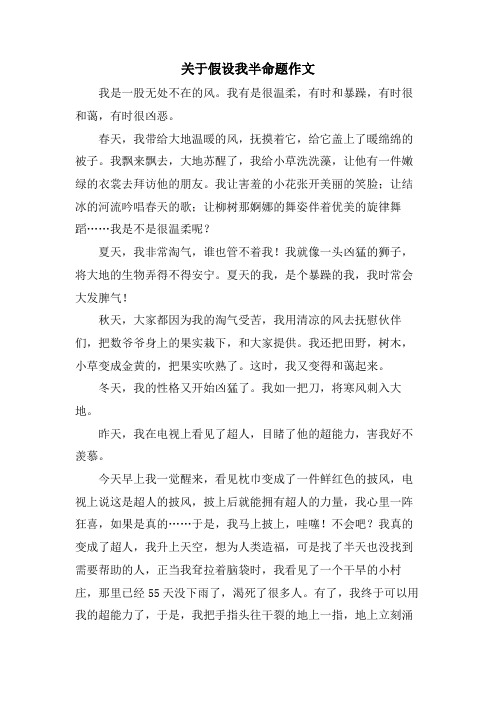 关于假设我半命题作文

我是一股无处不在的风。我有是很温柔，有时和暴躁，有时很和蔼，有时很凶恶。

春天，我带给大地温暖的风，抚摸着它，给它盖上了暖绵绵的被子。我飘来飘去，大地苏醒了，我给小草洗洗澡，让他有一件嫩绿的衣裳去拜访他的朋友。我让害羞的小花张开美丽的笑脸；让结冰的河流吟唱春天的歌；让柳树那婀娜的舞姿伴着优美的旋律舞蹈……我是不是很温柔呢？

夏天，我非常淘气，谁也管不着我！我就像一头凶猛的狮子，将大地的生物弄得不得安宁。夏天的我，是个暴躁的我，我时常会大发脾气！

秋天，大家都因为我的淘气受苦，我用清凉的风去抚慰伙伴们，把数爷爷身上的果实栽下，和大家提供。我还把田野，树木，小草变成金黄的，把果实吹熟了。这时，我又变得和蔼起来。

冬天，我的性格又开始凶猛了。我如一把刀，将寒风刺入大地。

昨天，我在电视上看见了超人，目睹了他的超能力，害我好不羡慕。

今天早上我一觉醒来，看见枕巾变成了一件鲜红色的披风，电视上说这是超人的披风，披上后就能拥有超人的力量，我心里一阵狂喜，如果是真的……于是，我马上披上，哇噻！不会吧？我真的变成了超人，我升上天空，想为人类造福，可是找了半天也没找到需要帮助的人，正当我耷拉着脑袋时，我看见了一个干旱的小村庄，那里已经55天没下雨了，渴死了很多人。有了，我终于可以用我的超能力了，于是，我把手指头往干裂的地上一指，地上立刻涌